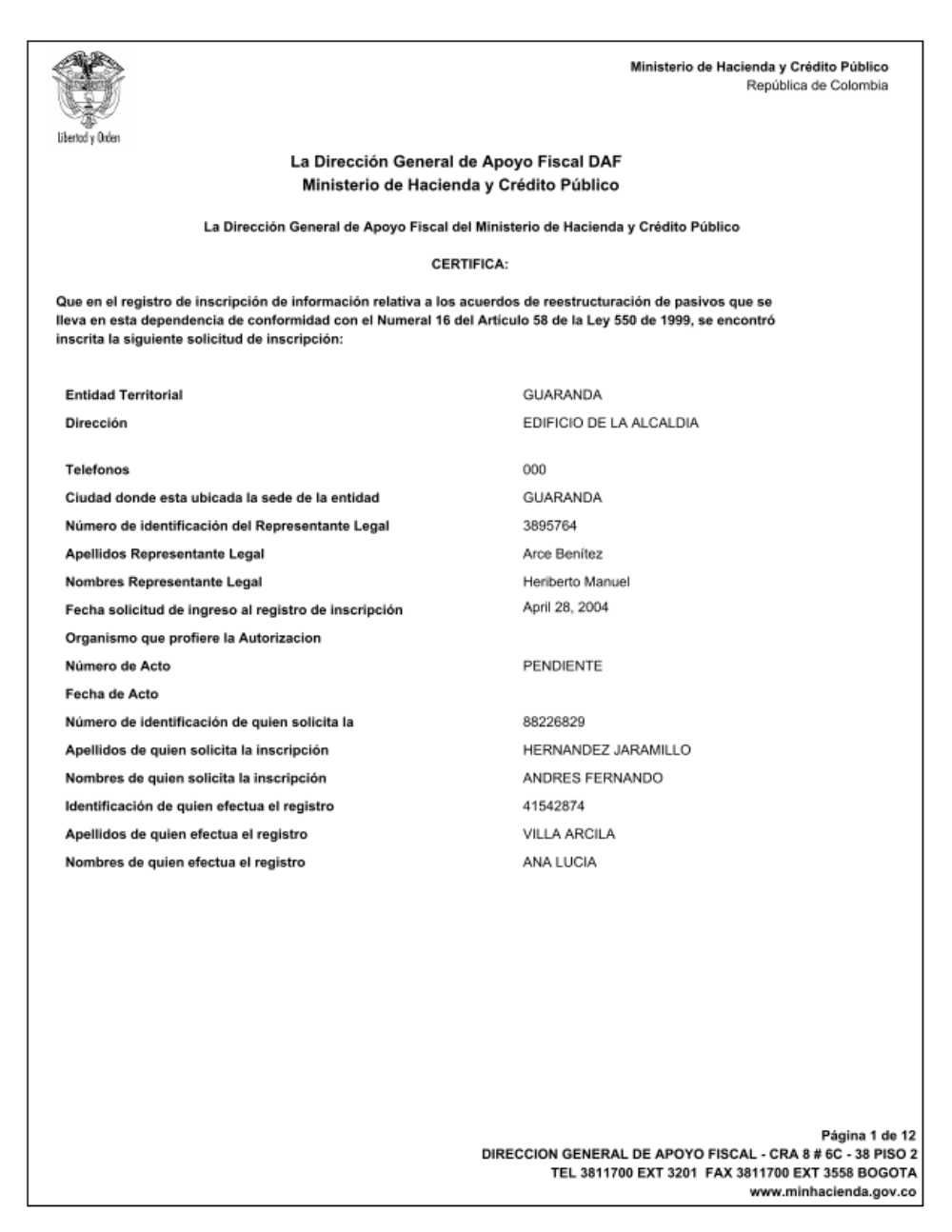 Libertad y Orden

Ministerio de Hacienda y Crédito Público
República de Colombia

La Dirección General de Apoyo Fiscal DAF
Ministerio de Hacienda y Crédito Público

La Dirección General de Apoyo Fiscal del Ministerio de Hacienda y Crédito Público

CERTIFICA:

Que en el registro de inscripción de información relativa a los acuerdos de reestructuración de pasivos que se lleva en esta dependencia de conformidad con el Numeral 16 del Artículo 58 de la Ley 550 de 1999, se encontró inscrita la siguiente solicitud de inscripción:

| | |
|---|---|
| Entidad Territorial | GUARANDA |
| Dirección | EDIFICIO DE LA ALCALDIA |
| Telefonos | 000 |
| Ciudad donde esta ubicada la sede de la entidad | GUARANDA |
| Número de identificación del Representante Legal | 3895764 |
| Apellidos Representante Legal | Arce Benítez |
| Nombres Representante Legal | Heriberto Manuel |
| Fecha solicitud de ingreso al registro de inscripción | April 28, 2004 |
| Organismo que profiere la Autorizacion | |
| Número de Acto | PENDIENTE |
| Fecha de Acto | |
| Número de identificación de quien solicita la | 88226829 |
| Apellidos de quien solicita la inscripción | HERNANDEZ JARAMILLO |
| Nombres de quien solicita la inscripción | ANDRES FERNANDO |
| Identificación de quien efectua el registro | 41542874 |
| Apellidos de quien efectua el registro | VILLA ARCILA |
| Nombres de quien efectua el registro | ANA LUCIA |

Página 1 de 12
DIRECCION GENERAL DE APOYO FISCAL - CRA 8 # 6C - 38 PISO 2
TEL 3811700 EXT 3201 FAX 3811700 EXT 3558 BOGOTA
www.minhacienda.gov.co